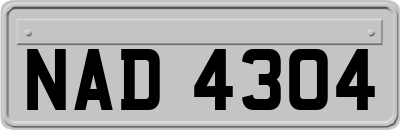 NAD 4304